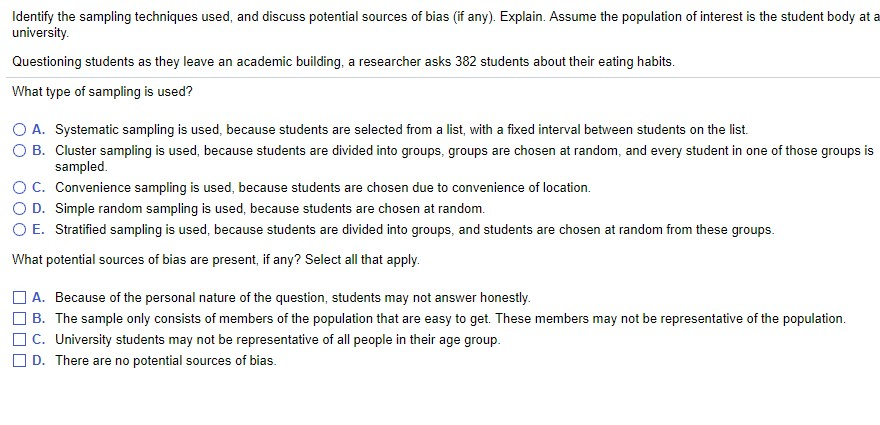 Identify the sampling techniques used, and discuss potential sources of bias (if any). Explain. Assume the population of interest is the student body at a university.

Questioning students as they leave an academic building, a researcher asks 382 students about their eating habits.

What type of sampling is used?

A. Systematic sampling is used, because students are selected from a list, with a fixed interval between students on the list.
B. Cluster sampling is used, because students are divided into groups, groups are chosen at random, and every student in one of those groups is sampled.
C. Convenience sampling is used, because students are chosen due to convenience of location.
D. Simple random sampling is used, because students are chosen at random.
E. Stratified sampling is used, because students are divided into groups, and students are chosen at random from these groups.

What potential sources of bias are present, if any? Select all that apply.

A. Because of the personal nature of the question, students may not answer honestly.
B. The sample only consists of members of the population that are easy to get. These members may not be representative of the population.
C. University students may not be representative of all people in their age group.
D. There are no potential sources of bias.